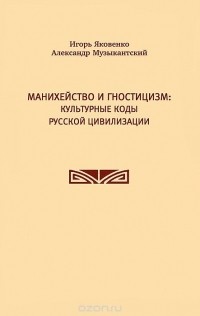 Игорь Яковенко
Александр Музыкантский

МАНИХЕЙСТВО И ГНОСТИЦИЗМ:
КУЛЬТУРНЫЕ КОДЫ
РУССКОЙ ЦИВИЛИЗАЦИИ

ozon.ru